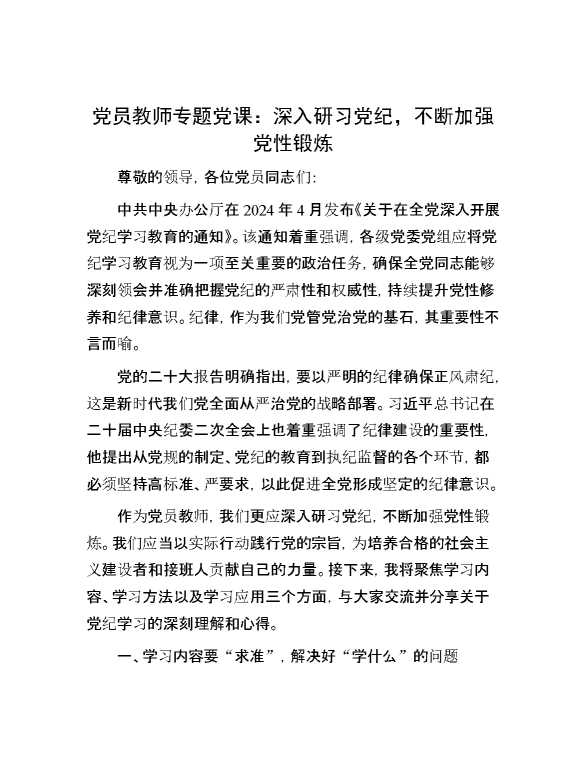 党员教师专题党课：深入研习党纪，不断加强党性锻炼

尊敬的领导，各位党员同志们：

中共中央办公厅在 2024 年 4 月发布《关于在全党深入开展党纪学习教育的通知》。该通知着重强调，各级党委党组应将党纪学习教育视为一项至关重要的政治任务，确保全党同志能够深刻领会并准确把握党纪的严肃性和权威性，持续提升党性修养和纪律意识。纪律，作为我们党管党治党的基石，其重要性不言而喻。

党的二十大报告明确指出，要以严明的纪律确保正风肃纪，这是新时代我们党全面从严治党的战略部署。习近平总书记在二十届中央纪委二次全会上也着重强调了纪律建设的重要性，他提出从党规的制定、党纪的教育到执纪监督的各个环节，都必须坚持高标准、严要求，以此促进全党形成坚定的纪律意识。

作为党员教师，我们更应深入研习党纪，不断加强党性锻炼。我们应当以实际行动践行党的宗旨，为培养合格的社会主义建设者和接班人贡献自己的力量。接下来，我将聚焦学习内容、学习方法以及学习应用三个方面，与大家交流并分享关于党纪学习的深刻理解和心得。

一、学习内容要“求准”，解决好“学什么”的问题